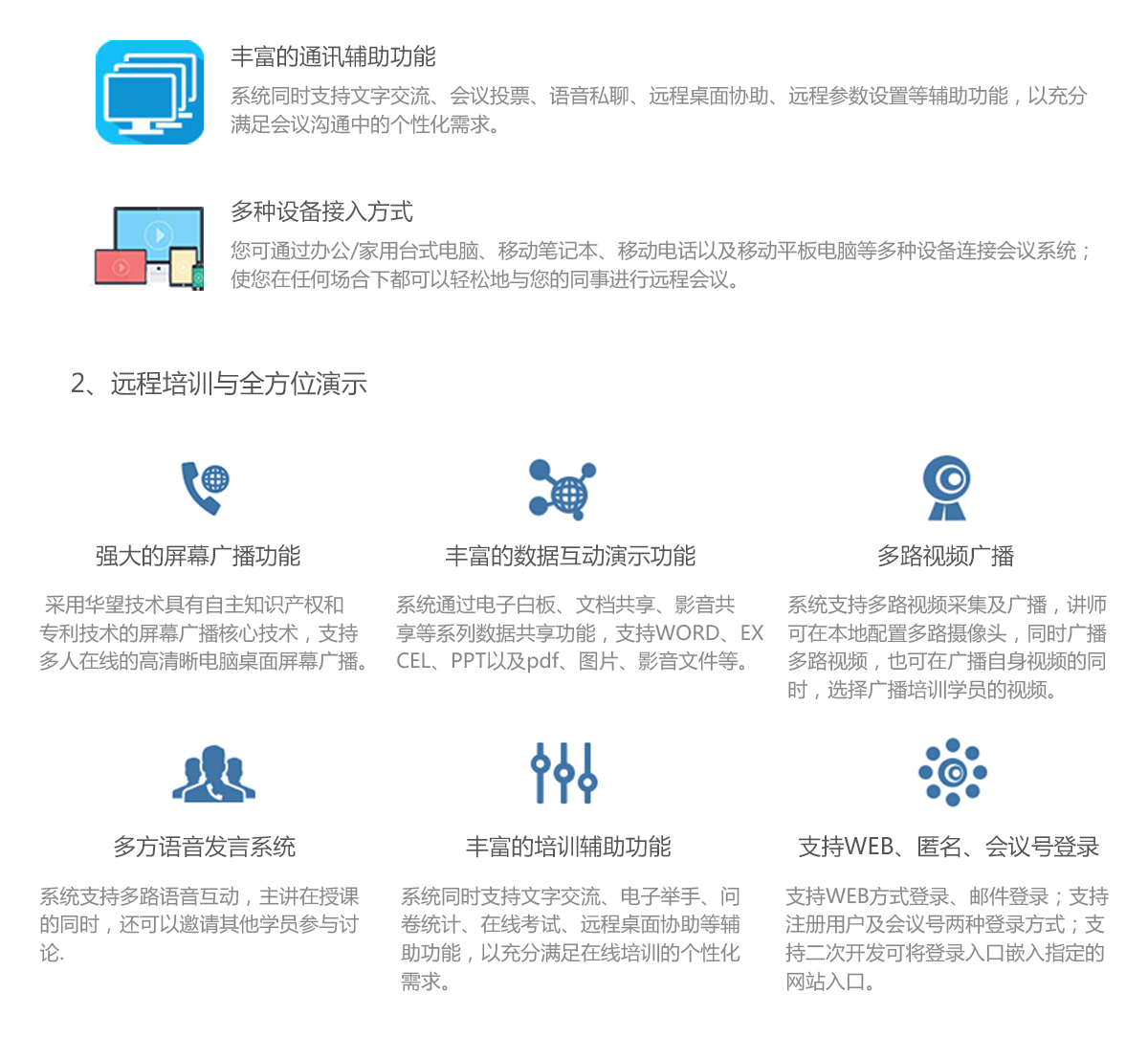 丰富的通讯辅助功能

系统同时支持文字交流、会议投票、语音私聊、远程桌面协助、远程参数设置等辅助功能，以充分满足会议沟通中的个性化需求。

多种设备接入方式

您可通过办公/家用台式电脑、移动笔记本、移动电话以及移动平板电脑等多种设备连接会议系统；使您在任何场合下都可以轻松地与您的同事进行远程会议。

2、远程培训与全方位演示

强大的屏幕广播功能

采用华望技术具有自主知识产权和专利技术的屏幕广播核心技术，支持多人在线的高清晰电脑桌面屏幕广播。

丰富的数据互动演示功能

系统通过电子白板、文档共享、影音共享等系列数据共享功能，支持WORD、EXCEL、PPT以及pdf、图片、影音文件等。

多路视频广播

系统支持多路视频采集及广播，讲师可在本地配置多路摄像头，同时广播多路视频，也可在广播自身视频的同时，选择广播培训学员的视频。

多方语音发言系统

系统支持多路语音互动，主讲在授课的同时，还可以邀请其他学员参与讨论.

丰富的培训辅助功能

系统同时支持文字交流、电子举手、问卷统计、在线考试、远程桌面协助等辅助功能，以充分满足在线培训的个性化需求。

支持WEB、匿名、会议号登录

支持WEB方式登录、邮件登录；支持注册用户及会议号两种登录方式；支持二次开发可将登录入口嵌入指定的网站入口。